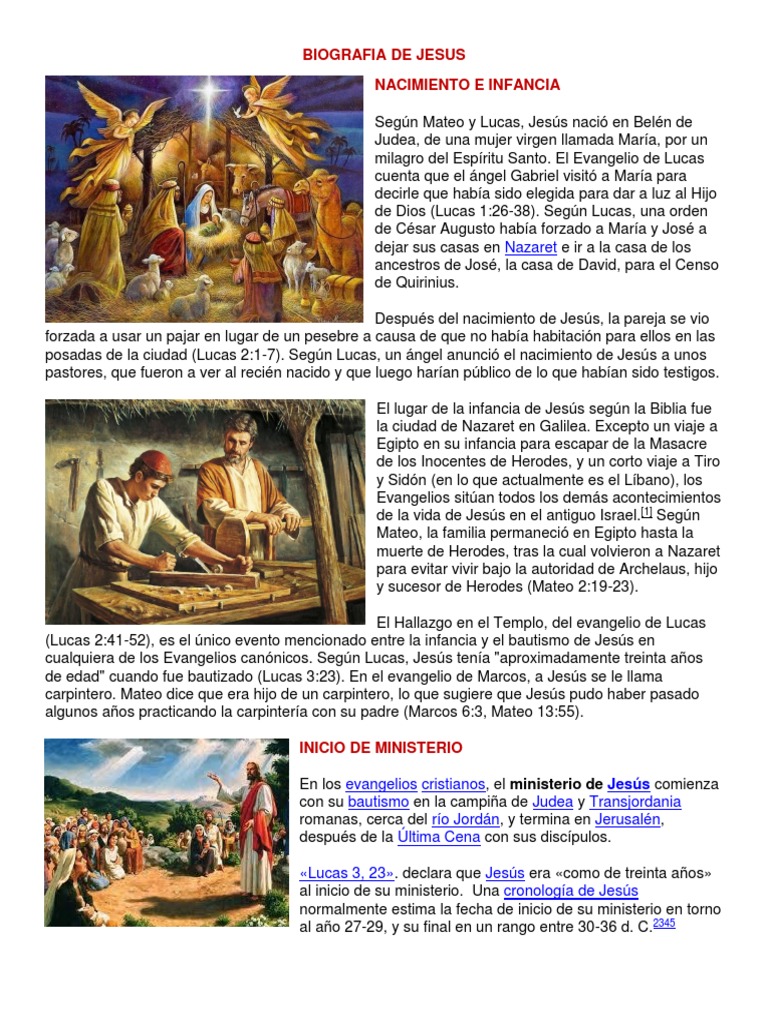 BIOGRAFIA DE JESUS

NACIMIENTO E INFANCIA

Según Mateo y Lucas, Jesús nació en Belén de Judea, de una mujer virgen llamada María, por un milagro del Espíritu Santo. El Evangelio de Lucas cuenta que el ángel Gabriel visitó a María para decirle que había sido elegida para dar a luz al Hijo de Dios (Lucas 1:26-38). Según Lucas, una orden de César Augusto había forzado a María y José a dejar sus casas en Nazaret e ir a la casa de los ancestros de José, la casa de David, para el Censo de Quirinius.

Después del nacimiento de Jesús, la pareja se vio forzada a usar un pajar en lugar de un pesebre a causa de que no había habitación para ellos en las posadas de la ciudad (Lucas 2:1-7). Según Lucas, un ángel anunció el nacimiento de Jesús a unos pastores, que fueron a ver al recién nacido y que luego harían público de lo que habían sido testigos.

El lugar de la infancia de Jesús según la Biblia fue la ciudad de Nazaret en Galilea. Excepto un viaje a Egipto en su infancia para escapar de la Masacre de los Inocentes de Herodes, y un corto viaje a Tiro y Sidón (en lo que actualmente es el Líbano), los Evangelios sitúan todos los demás acontecimientos de la vida de Jesús en el antiguo Israel.[1] Según Mateo, la familia permaneció en Egipto hasta la muerte de Herodes, tras la cual volvieron a Nazaret para evitar vivir bajo la autoridad de Archelaus, hijo y sucesor de Herodes (Mateo 2:19-23).

El Hallazgo en el Templo, del evangelio de Lucas (Lucas 2:41-52), es el único evento mencionado entre la infancia y el bautismo de Jesús en cualquiera de los Evangelios canónicos. Según Lucas, Jesús tenía "aproximadamente treinta años de edad" cuando fue bautizado (Lucas 3:23). En el evangelio de Marcos, a Jesús se le llama carpintero. Mateo dice que era hijo de un carpintero, lo que sugiere que Jesús pudo haber pasado algunos años practicando la carpintería con su padre (Marcos 6:3, Mateo 13:55).

INICIO DE MINISTERIO

En los evangelios cristianos, el ministerio de Jesús comienza con su bautismo en la campiña de Judea y Transjordania romanas, cerca del río Jordán, y termina en Jerusalén, después de la Última Cena con sus discípulos.

«Lucas 3, 23». declara que Jesús era «como de treinta años» al inicio de su ministerio. Una cronología de Jesús normalmente estima la fecha de inicio de su ministerio en torno al año 27-29, y su final en un rango entre 30-36 d. C.2345